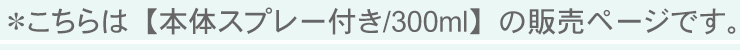 ＊こちらは【本体スプレー付き/300ml】の販売ページです。